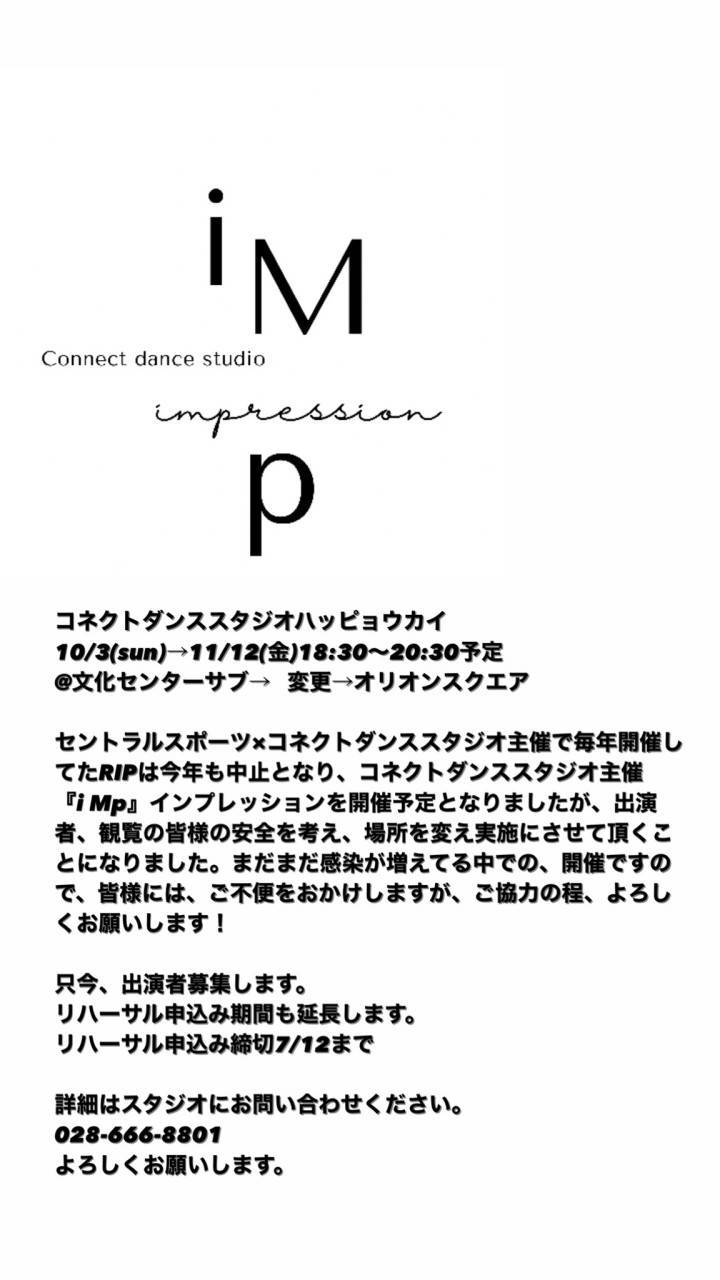 iM

Connect dance studio

impression

p

コネクトダンススタジオハッピョウカイ
10/3(sun)→11/12(金)18:30〜20:30予定
@文化センターサブ→ 変更→オリオンスクエア

セントラルスポーツ×コネクトダンススタジオ主催で毎年開催してたRIPは今年も中止となり、コネクトダンススタジオ主催『i Mp』インプレッションを開催予定となりましたが、出演者、観覧の皆様の安全を考え、場所を変え実施にさせて頂くことになりました。まだまだ感染が増えてる中での、開催ですので、皆様には、ご不便をおかけしますが、ご協力の程、よろしくお願いします！

只今、出演者募集します。
リハーサル申込み期間も延長します。
リハーサル申込み締切7/12まで

詳細はスタジオにお問い合わせください。
028-666-8801
よろしくお願いします。